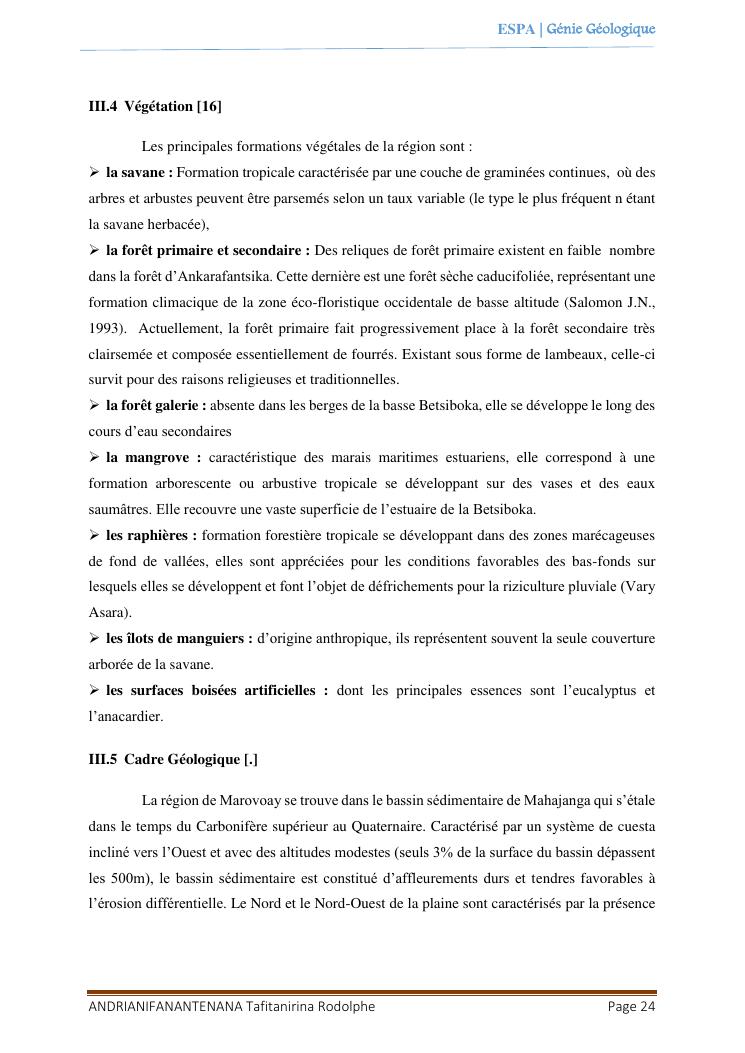 ESPA | Génie Géologique

III.4 Végétation [16]

Les principales formations végétales de la région sont :

➢ la savane : Formation tropicale caractérisée par une couche de graminées continues, où des arbres et arbustes peuvent être parsemés selon un taux variable (le type le plus fréquent n étant la savane herbacée),

➢ la forêt primaire et secondaire : Des reliques de forêt primaire existent en faible nombre dans la forêt d'Ankarafantsika. Cette dernière est une forêt sèche caducifoliée, représentant une formation climacique de la zone éco-floristique occidentale de basse altitude (Salomon J.N., 1993). Actuellement, la forêt primaire fait progressivement place à la forêt secondaire très clairsemée et composée essentiellement de fourrés. Existant sous forme de lambeaux, celle-ci survit pour des raisons religieuses et traditionnelles.

➢ la forêt galerie : absente dans les berges de la basse Betsiboka, elle se développe le long des cours d'eau secondaires

➢ la mangrove : caractéristique des marais maritimes estuariens, elle correspond à une formation arborescente ou arbustive tropicale se développant sur des vases et des eaux saumâtres. Elle recouvre une vaste superficie de l'estuaire de la Betsiboka.

➢ les raphières : formation forestière tropicale se développant dans des zones marécageuses de fond de vallées, elles sont appréciées pour les conditions favorables des bas-fonds sur lesquels elles se développent et font l'objet de défrichements pour la riziculture pluviale (Vary Asara).

➢ les îlots de manguiers : d'origine anthropique, ils représentent souvent la seule couverture arborée de la savane.

➢ les surfaces boisées artificielles : dont les principales essences sont l'eucalyptus et l'anacardier.

III.5 Cadre Géologique [.]

La région de Marovoay se trouve dans le bassin sédimentaire de Mahajanga qui s'étale dans le temps du Carbonifère supérieur au Quaternaire. Caractérisé par un système de cuesta incliné vers l'Ouest et avec des altitudes modestes (seuls 3% de la surface du bassin dépassent les 500m), le bassin sédimentaire est constitué d'affleurements durs et tendres favorables à l'érosion différentielle. Le Nord et le Nord-Ouest de la plaine sont caractérisés par la présence

ANDRIANIFANANTENANA Tafitanirina Rodolphe Page 24